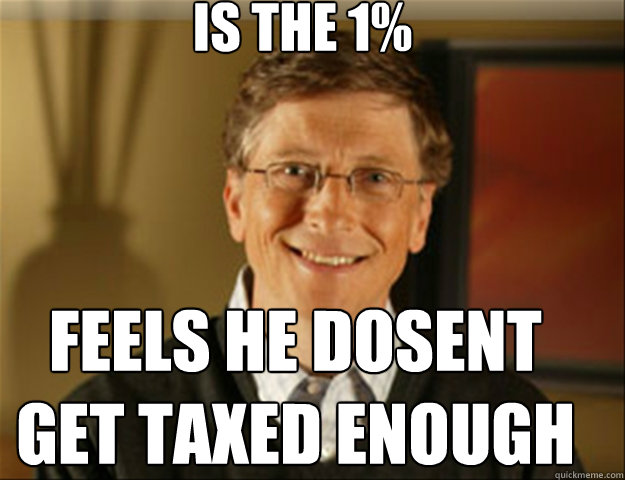 IS THE 1%

FEELS HE DOSENT GET TAXED ENOUGH

quickmeme.com